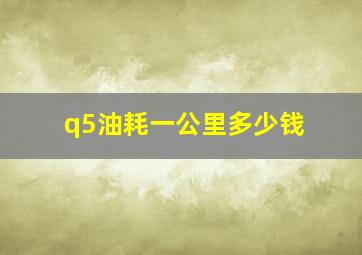 q5油耗一公里多少钱